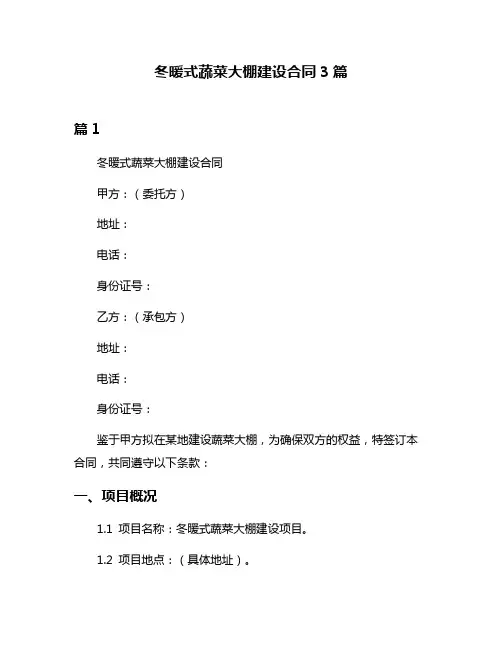 冬暖式蔬菜大棚建设合同 3 篇

篇 1

冬暖式蔬菜大棚建设合同

甲方：（委托方）

地址：

电话：

身份证号：

乙方：（承包方）

地址：

电话：

身份证号：

鉴于甲方拟在某地建设蔬菜大棚，为确保双方的权益，特签订本合同，共同遵守以下条款：

一、项目概况

1.1 项目名称：冬暖式蔬菜大棚建设项目。

1.2 项目地点：（具体地址）。